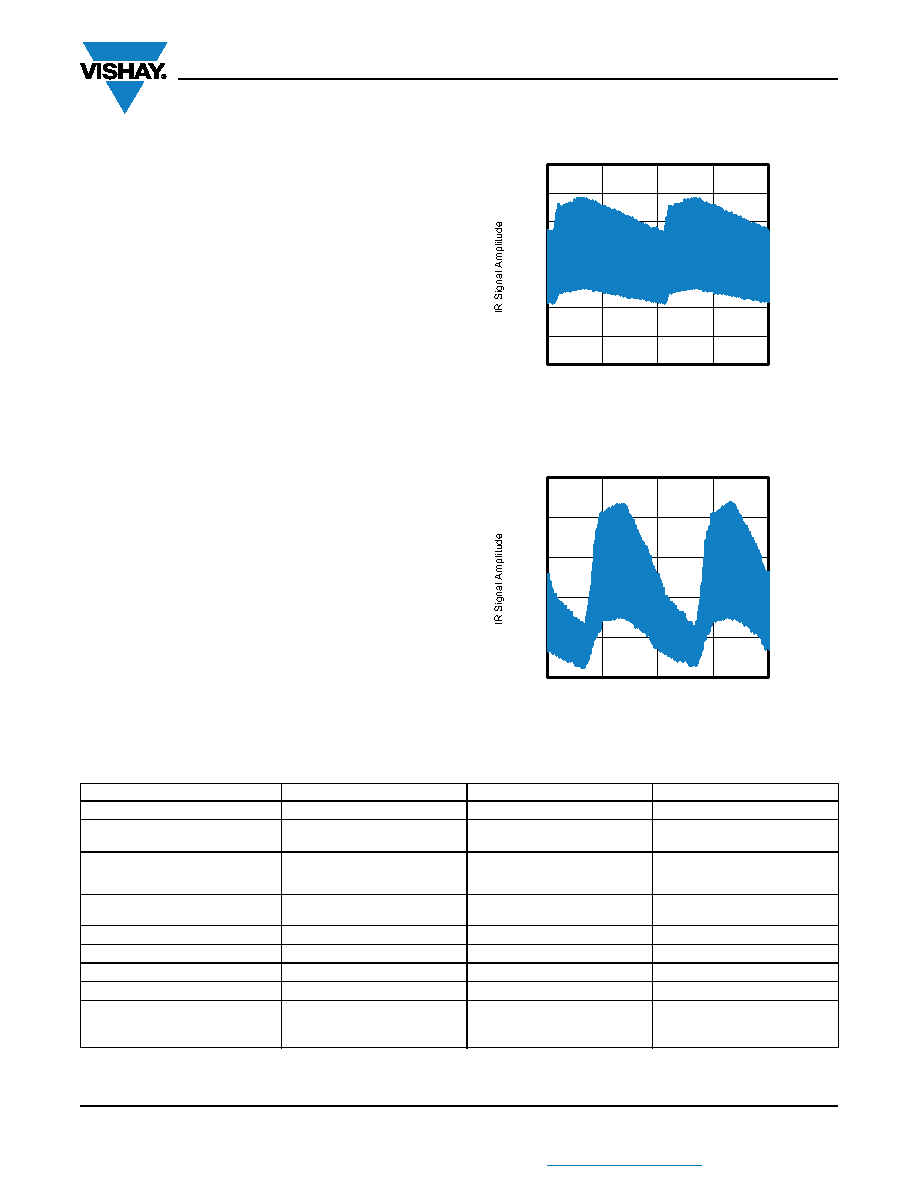 VISHAY.

IR Signal Amplitude

IR Signal Amplitude